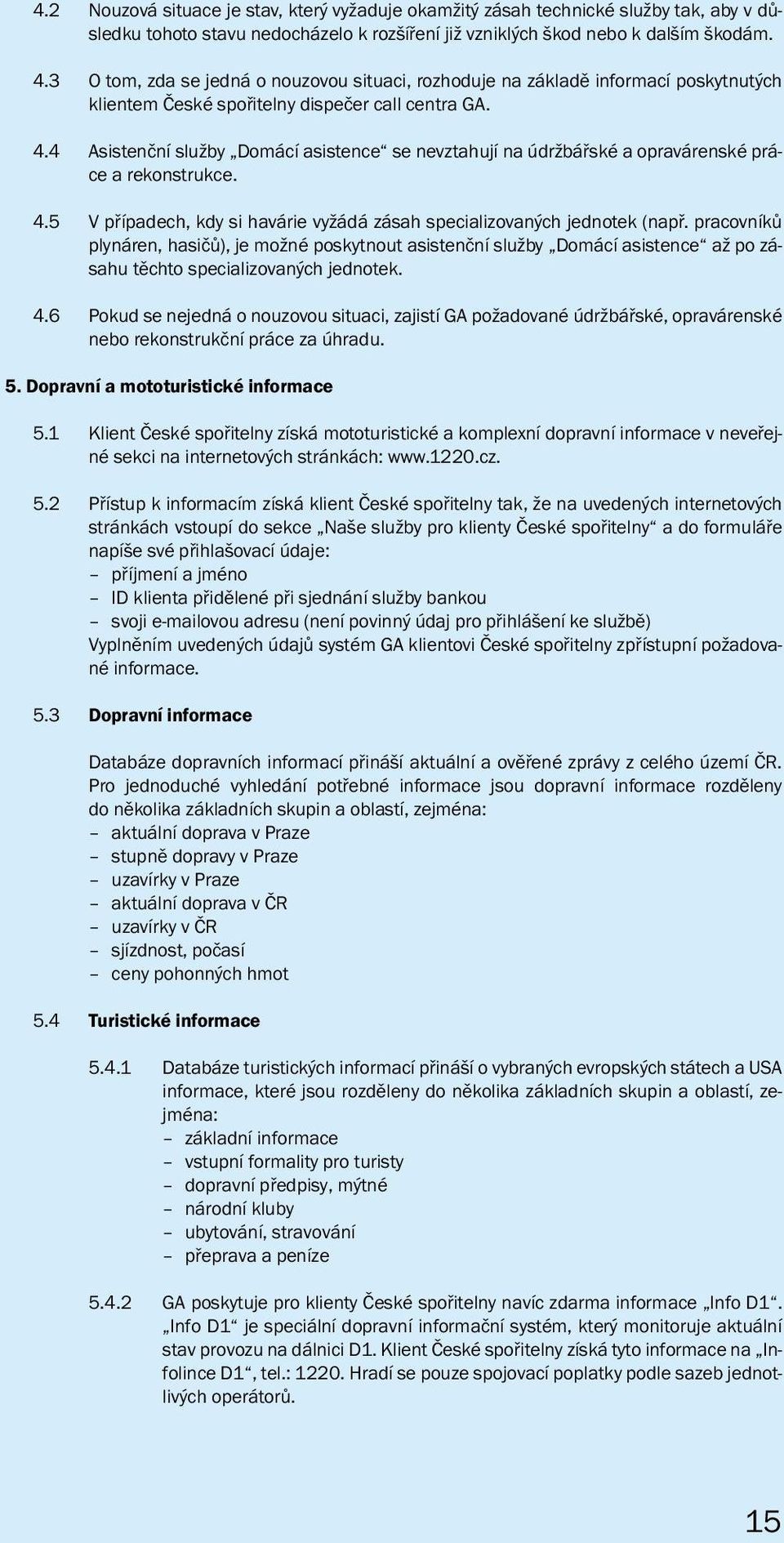 4.2 Nouzová situace je stav, který vyžaduje okamžitý zásah technické služby tak, aby v důsledku tohoto stavu nedocházelo k rozšíření již vzniklých škod nebo k dalším škodám.

4.3 O tom, zda se jedná o nouzovou situaci, rozhoduje na základě informací poskytnutých klientem České spořitelny dispečer call centra GA.

4.4 Asistenční služby „Domácí asistence“ se nevztahují na údržbářské a opravárenské práce a rekonstrukce.

4.5 V případech, kdy si havárie vyžádá zásah specializovaných jednotek (např. pracovníků plynáren, hasičů), je možné poskytnout asistenční služby „Domácí asistence“ až po zásahu těchto specializovaných jednotek.

4.6 Pokud se nejedná o nouzovou situaci, zajistí GA požadované údržbářské, opravárenské nebo rekonstrukční práce za úhradu.

5. Dopravní a mototuristické informace

5.1 Klient České spořitelny získá mototuristické a komplexní dopravní informace v neveřejné sekci na internetových stránkách: www.1220.cz.

5.2 Přístup k informacím získá klient České spořitelny tak, že na uvedených internetových stránkách vstoupí do sekce „Naše služby pro klienty České spořitelny“ a do formuláře napíše své přihlašovací údaje:
– příjmení a jméno
– ID klienta přidělené při sjednání služby bankou
– svoji e-mailovou adresu (není povinný údaj pro přihlášení ke službě)
Vyplněním uvedených údajů systém GA klientovi České spořitelny zpřístupní požadované informace.

5.3 Dopravní informace

Databáze dopravních informací přináší aktuální a ověřené zprávy z celého území ČR. Pro jednoduché vyhledání potřebné informace jsou dopravní informace rozděleny do několika základních skupin a oblastí, zejména:
– aktuální doprava v Praze
– stupně dopravy v Praze
– uzavírky v Praze
– aktuální doprava v ČR
– uzavírky v ČR
– sjízdnost, počasí
– ceny pohonných hmot

5.4 Turistické informace

5.4.1 Databáze turistických informací přináší o vybraných evropských státech a USA informace, které jsou rozděleny do několika základních skupin a oblastí, zejména:
– základní informace
– vstupní formality pro turisty
– dopravní předpisy, mýtné
– národní kluby
– ubytování, stravování
– přeprava a peníze

5.4.2 GA poskytuje pro klienty České spořitelny navíc zdarma informace „Info D1“. „Info D1“ je speciální dopravní informační systém, který monitoruje aktuální stav provozu na dálnici D1. Klient České spořitelny získá tyto informace na „Infolince D1“, tel.: 1220. Hradí se pouze spojovací poplatky podle sazeb jednotlivých operátorů.

15